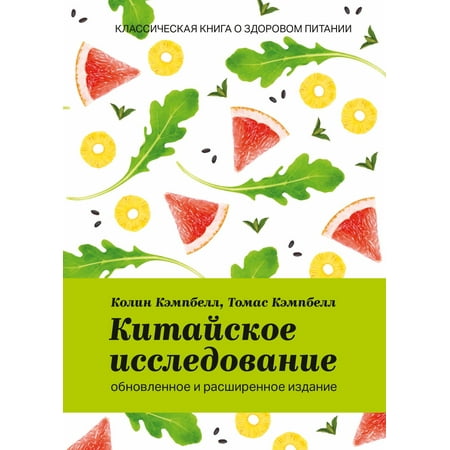 КЛАССИЧЕСКАЯ КНИГА О ЗДОРОВОМ ПИТАНИИ

Колин Кэмпбелл, Томас Кэмпбелл

Китайское исследование

обновленное и расширенное издание